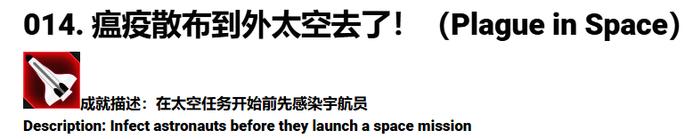 014. 瘟疫散布到外太空去了！（Plague in Space）

成就描述：在太空任务开始前先感染宇航员
Description: Infect astronauts before they launch a space mission